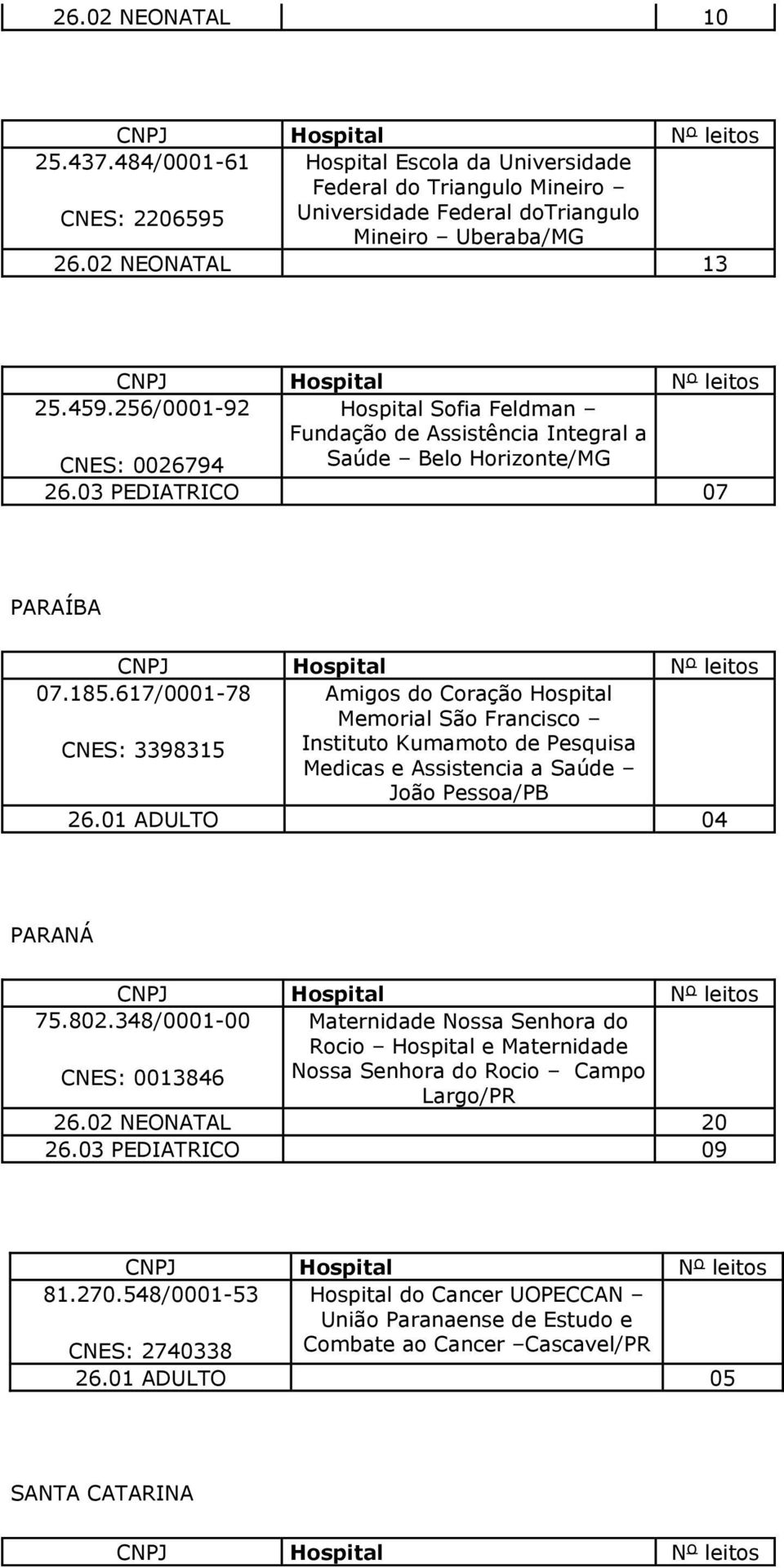 | 26.02 NEONATAL | | 10 |
|---|---|---|

| CNPJ | Hospital | Nº leitos |
|---|---|---|
| 25.437.484/0001-61 CNES: 2206595 | Hospital Escola da Universidade Federal do Triangulo Mineiro – Universidade Federal doTriangulo Mineiro – Uberaba/MG | |
| 26.02 NEONATAL | | 13 |

| CNPJ | Hospital | Nº leitos |
|---|---|---|
| 25.459.256/0001-92 CNES: 0026794 | Hospital Sofia Feldman – Fundação de Assistência Integral a Saúde – Belo Horizonte/MG | |
| 26.03 PEDIATRICO | | 07 |

PARAÍBA

| CNPJ | Hospital | Nº leitos |
|---|---|---|
| 07.185.617/0001-78 CNES: 3398315 | Amigos do Coração Hospital Memorial São Francisco – Instituto Kumamoto de Pesquisa Medicas e Assistencia a Saúde – João Pessoa/PB | |
| 26.01 ADULTO | | 04 |

PARANÁ

| CNPJ | Hospital | Nº leitos |
|---|---|---|
| 75.802.348/0001-00 CNES: 0013846 | Maternidade Nossa Senhora do Rocio – Hospital e Maternidade Nossa Senhora do Rocio – Campo Largo/PR | |
| 26.02 NEONATAL | | 20 |
| 26.03 PEDIATRICO | | 09 |

| CNPJ | Hospital | Nº leitos |
|---|---|---|
| 81.270.548/0001-53 CNES: 2740338 | Hospital do Cancer UOPECCAN – União Paranaense de Estudo e Combate ao Cancer –Cascavel/PR | |
| 26.01 ADULTO | | 05 |

SANTA CATARINA

| CNPJ | Hospital | Nº leitos |
|---|---|---|